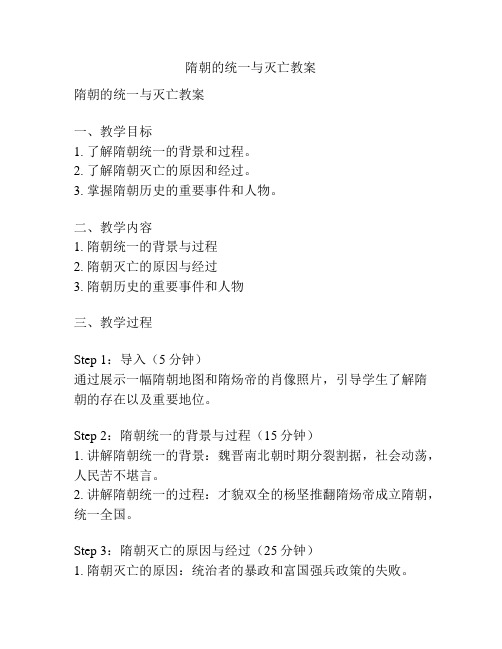 隋朝的统一与灭亡教案

隋朝的统一与灭亡教案

一、教学目标
1. 了解隋朝统一的背景和过程。
2. 了解隋朝灭亡的原因和经过。
3. 掌握隋朝历史的重要事件和人物。

二、教学内容
1. 隋朝统一的背景与过程
2. 隋朝灭亡的原因与经过
3. 隋朝历史的重要事件和人物

三、教学过程

Step 1：导入（5 分钟）
通过展示一幅隋朝地图和隋炀帝的肖像照片，引导学生了解隋朝的存在以及重要地位。

Step 2：隋朝统一的背景与过程（15 分钟）
1. 讲解隋朝统一的背景：魏晋南北朝时期分裂割据，社会动荡，人民苦不堪言。
2. 讲解隋朝统一的过程：才貌双全的杨坚推翻隋炀帝成立隋朝，统一全国。

Step 3：隋朝灭亡的原因与经过（25 分钟）
1. 隋朝灭亡的原因：统治者的暴政和富国强兵政策的失败。